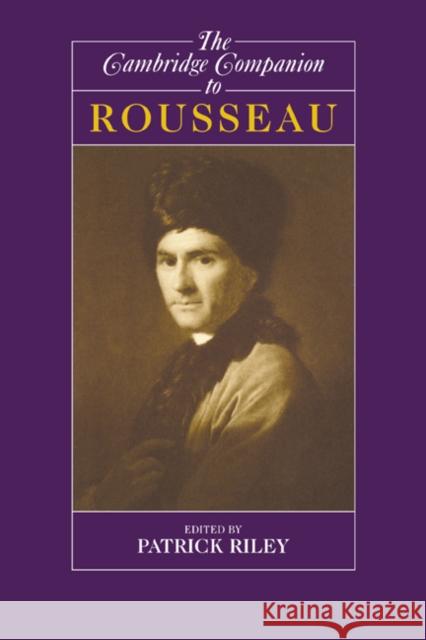 The Cambridge Companion to
ROUSSEAU

EDITED BY
PATRICK RILEY